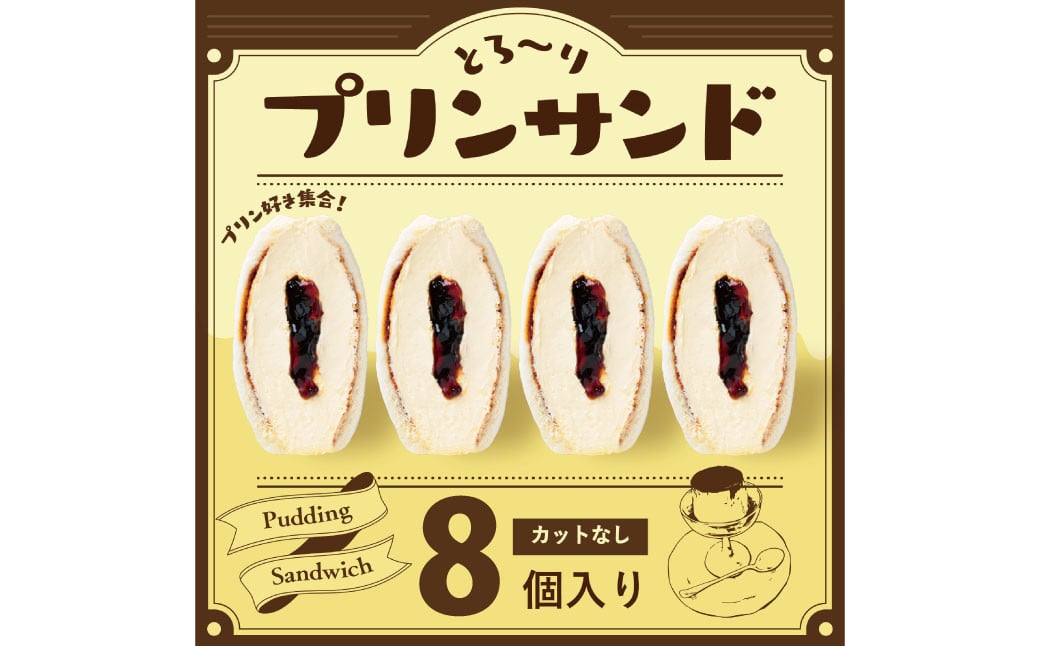 とろ〜り
プリンサンド

プリン好き集合!

Pudding
Sandwich

8
カットなし
個入り